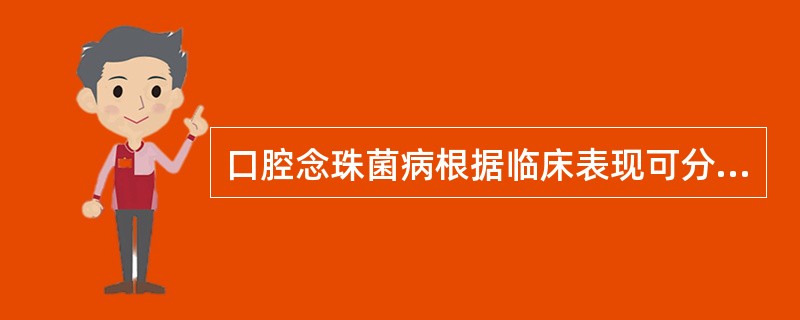 口腔念珠菌病根据临床表现可分...